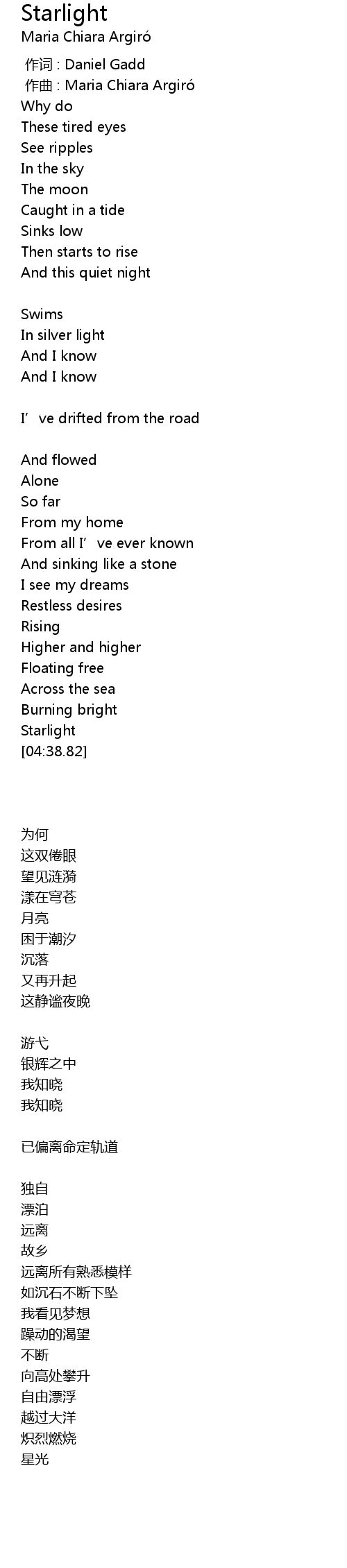 Starlight
Maria Chiara Argiró

作词 : Daniel Gadd
作曲 : Maria Chiara Argiró
Why do
These tired eyes
See ripples
In the sky
The moon
Caught in a tide
Sinks low
Then starts to rise
And this quiet night

Swims
In silver light
And I know
And I know

I've drifted from the road

And flowed
Alone
So far
From my home
From all I've ever known
And sinking like a stone
I see my dreams
Restless desires
Rising
Higher and higher
Floating free
Across the sea
Burning bright
Starlight
[04:38.82]

为何
这双倦眼
望见涟漪
漾在穹苍
月亮
困于潮汐
沉落
又再升起
这静谧夜晚

游弋
银辉之中
我知晓
我知晓

已偏离命定轨道

独自
漂泊
远离
故乡
远离所有熟悉模样
如沉石不断下坠
我看见梦想
躁动的渴望
不断
向高处攀升
自由漂浮
越过大洋
炽烈燃烧
星光